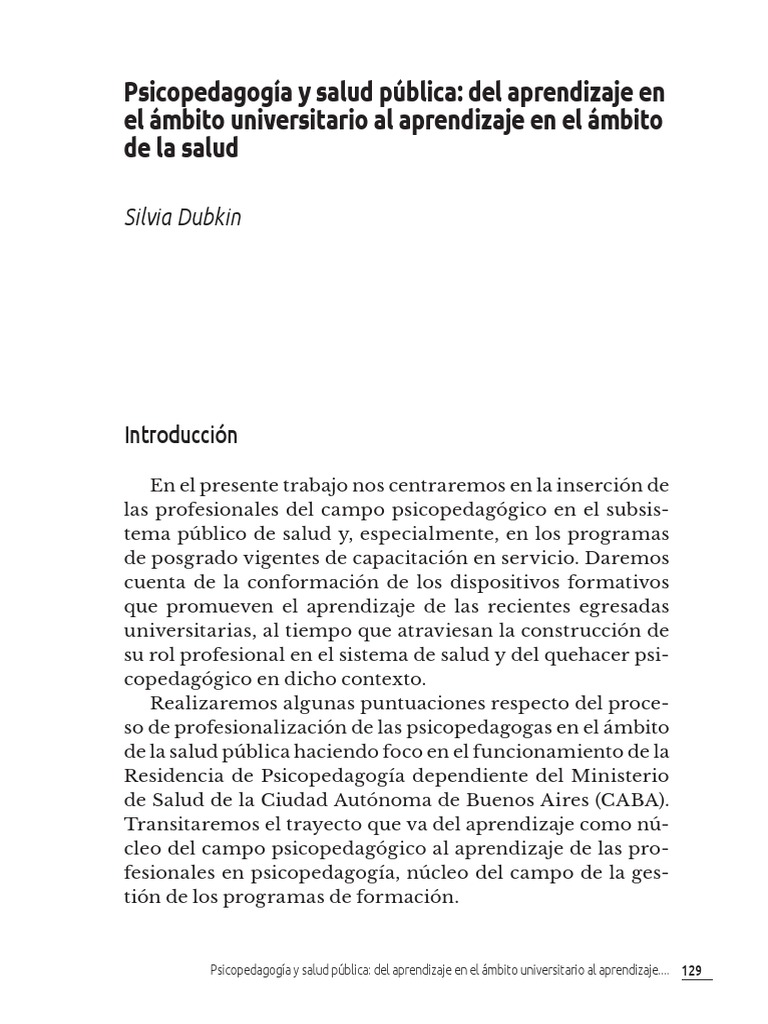 Psicopedagogía y salud pública: del aprendizaje en el ámbito universitario al aprendizaje en el ámbito de la salud

Silvia Dubkin

Introducción

En el presente trabajo nos centraremos en la inserción de las profesionales del campo psicopedagógico en el subsistema público de salud y, especialmente, en los programas de posgrado vigentes de capacitación en servicio. Daremos cuenta de la conformación de los dispositivos formativos que promueven el aprendizaje de las recientes egresadas universitarias, al tiempo que atraviesan la construcción de su rol profesional en el sistema de salud y del quehacer psicopedagógico en dicho contexto.

Realizaremos algunas puntuaciones respecto del proceso de profesionalización de las psicopedagogas en el ámbito de la salud pública haciendo foco en el funcionamiento de la Residencia de Psicopedagogía dependiente del Ministerio de Salud de la Ciudad Autónoma de Buenos Aires (CABA). Transitaremos el trayecto que va del aprendizaje como núcleo del campo psicopedagógico al aprendizaje de las profesionales en psicopedagogía, núcleo del campo de la gestión de los programas de formación.

Psicopedagogía y salud pública: del aprendizaje en el ámbito universitario al aprendizaje.... 129